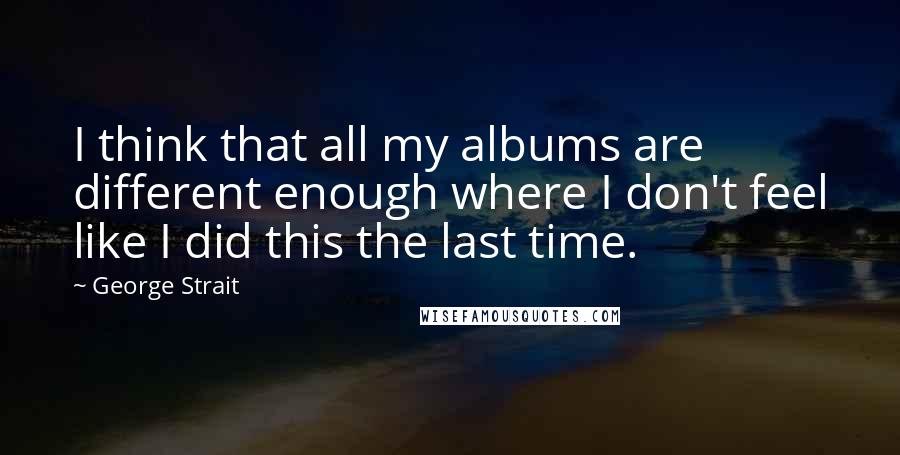 I think that all my albums are different enough where I don't feel like I did this the last time.

~ George Strait

WISEFAMOUSQUOTES.COM